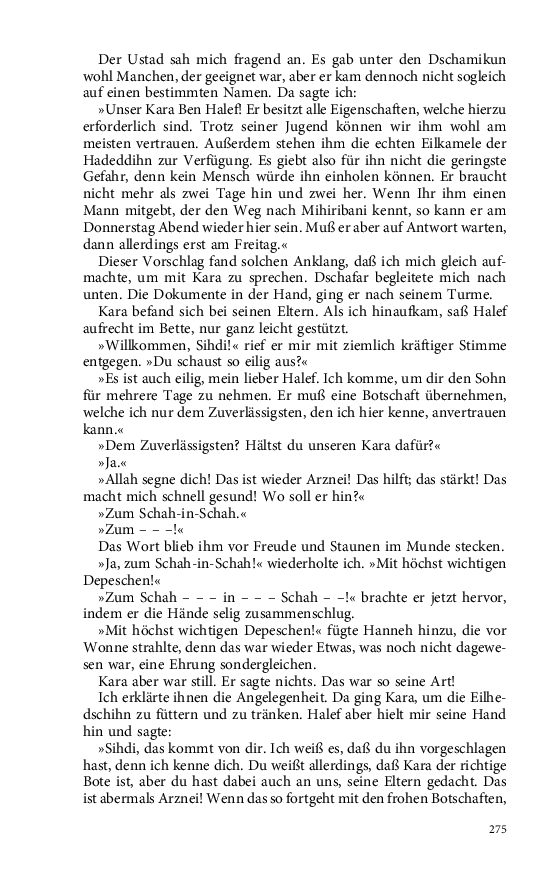 Der Ustad sah mich fragend an. Es gab unter den Dschamikun wohl Manchen, der geeignet war, aber er kam dennoch nicht sogleich auf einen bestimmten Namen. Da sagte ich:

»Unser Kara Ben Halef! Er besitzt alle Eigenschaften, welche hierzu erforderlich sind. Trotz seiner Jugend können wir ihm wohl am meisten vertrauen. Außerdem stehen ihm die echten Eilkamele der Hadeddihn zur Verfügung. Es giebt also für ihn nicht die geringste Gefahr, denn kein Mensch würde ihn einholen können. Er braucht nicht mehr als zwei Tage hin und zwei her. Wenn Ihr ihm einen Mann mitgebt, der den Weg nach Mihiribani kennt, so kann er am Donnerstag Abend wieder hier sein. Muß er aber auf Antwort warten, dann allerdings erst am Freitag.«

Dieser Vorschlag fand solchen Anklang, daß ich mich gleich aufmachte, um mit Kara zu sprechen. Dschafar begleitete mich nach unten. Die Dokumente in der Hand, ging er nach seinem Turme.

Kara befand sich bei seinen Eltern. Als ich hinaufkam, saß Halef aufrecht im Bette, nur ganz leicht gestützt.

»Willkommen, Sihdi!« rief er mir mit ziemlich kräftiger Stimme entgegen. »Du schaust so eilig aus?«

»Es ist auch eilig, mein lieber Halef. Ich komme, um dir den Sohn für mehrere Tage zu nehmen. Er muß eine Botschaft übernehmen, welche ich nur dem Zuverlässigsten, den ich hier kenne, anvertrauen kann.«

»Dem Zuverlässigsten? Hältst du unseren Kara dafür?«

»Ja.«

»Allah segne dich! Das ist wieder Arznei! Das hilft; das stärkt! Das macht mich schnell gesund! Wo soll er hin?«

»Zum Schah-in-Schah.«

»Zum – – –!«

Das Wort blieb ihm vor Freude und Staunen im Munde stecken.

»Ja, zum Schah-in-Schah!« wiederholte ich. »Mit höchst wichtigen Depeschen!«

»Zum Schah – – – in – – – Schah – –!« brachte er jetzt hervor, indem er die Hände selig zusammenschlug.

»Mit höchst wichtigen Depeschen!« fügte Hanneh hinzu, die vor Wonne strahlte, denn das war wieder Etwas, was noch nicht dagewesen war, eine Ehrung sondergleichen.

Kara aber war still. Er sagte nichts. Das war so seine Art!

Ich erklärte ihnen die Angelegenheit. Da ging Kara, um die Eilhedschihn zu füttern und zu tränken. Halef aber hielt mir seine Hand hin und sagte:

»Sihdi, das kommt von dir. Ich weiß es, daß du ihn vorgeschlagen hast, denn ich kenne dich. Du weißt allerdings, daß Kara der richtige Bote ist, aber du hast dabei auch an uns, seine Eltern gedacht. Das ist abermals Arznei! Wenn das so fortgeht mit den frohen Botschaften,

275